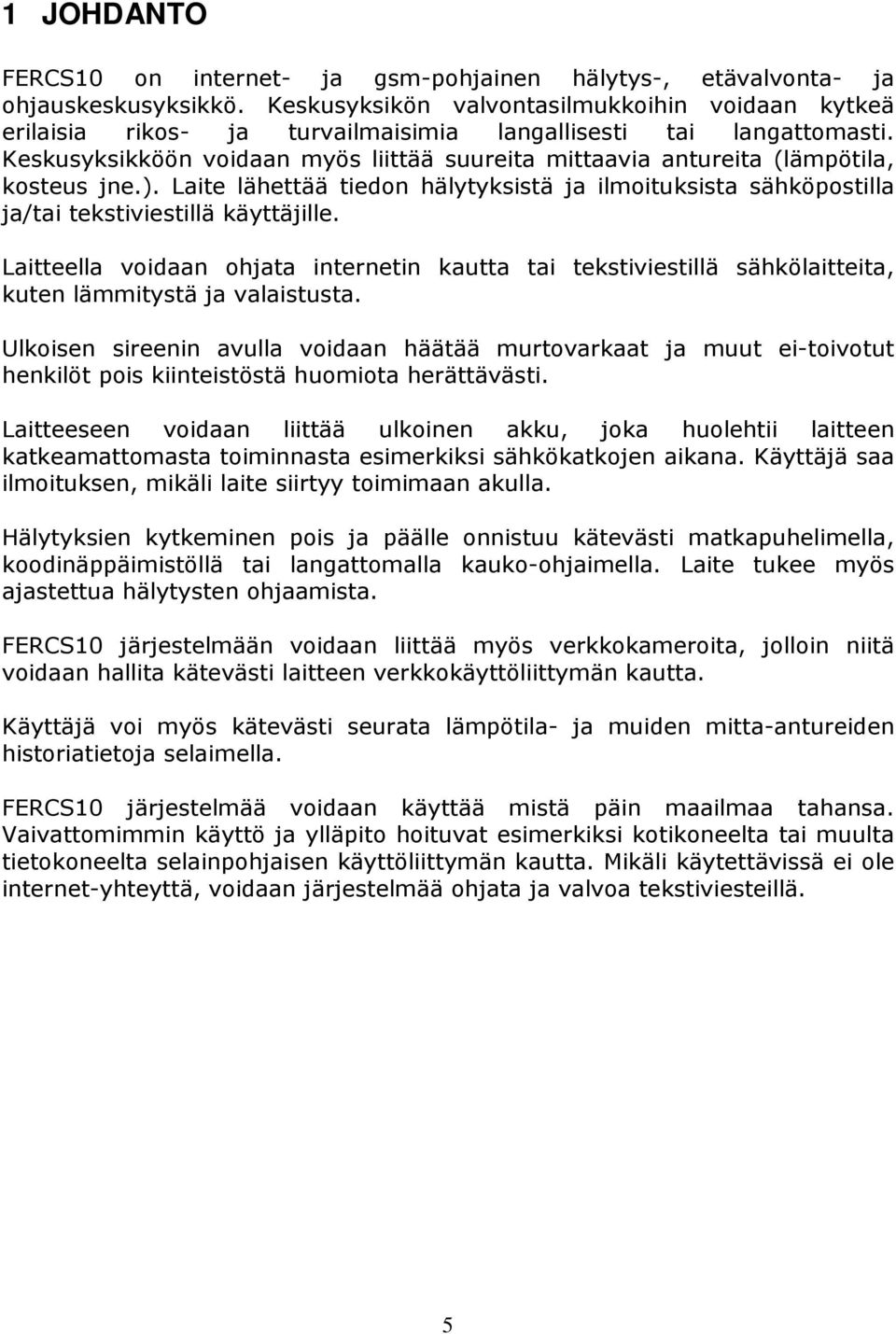 1 JOHDANTO

FERCS10 on internet- ja gsm-pohjainen hälytys-, etävalvonta- ja ohjauskeskusyksikkö. Keskusyksikön valvontasilmukkoihin voidaan kytkeä erilaisia rikos- ja turvailmaisimia langallisesti tai langattomasti. Keskusyksikköön voidaan myös liittää suureita mittaavia antureita (lämpötila, kosteus jne.). Laite lähettää tiedon hälytyksistä ja ilmoituksista sähköpostilla ja/tai tekstiviestillä käyttäjille.

Laitteella voidaan ohjata internetin kautta tai tekstiviestillä sähkölaitteita, kuten lämmitystä ja valaistusta.

Ulkoisen sireenin avulla voidaan häätää murtovarkaat ja muut ei-toivotut henkilöt pois kiinteistöstä huomiota herättävästi.

Laitteeseen voidaan liittää ulkoinen akku, joka huolehtii laitteen katkeamattomasta toiminnasta esimerkiksi sähkökatkojen aikana. Käyttäjä saa ilmoituksen, mikäli laite siirtyy toimimaan akulla.

Hälytyksien kytkeminen pois ja päälle onnistuu kätevästi matkapuhelimella, koodinäppäimistöllä tai langattomalla kauko-ohjaimella. Laite tukee myös ajastettua hälytysten ohjaamista.

FERCS10 järjestelmään voidaan liittää myös verkkokameroita, jolloin niitä voidaan hallita kätevästi laitteen verkkokäyttöliittymän kautta.

Käyttäjä voi myös kätevästi seurata lämpötila- ja muiden mitta-antureiden historiatietoja selaimella.

FERCS10 järjestelmää voidaan käyttää mistä päin maailmaa tahansa. Vaivattomimmin käyttö ja ylläpito hoituvat esimerkiksi kotikoneelta tai muulta tietokoneelta selainpohjaisen käyttöliittymän kautta. Mikäli käytettävissä ei ole internet-yhteyttä, voidaan järjestelmää ohjata ja valvoa tekstiviesteillä.

5